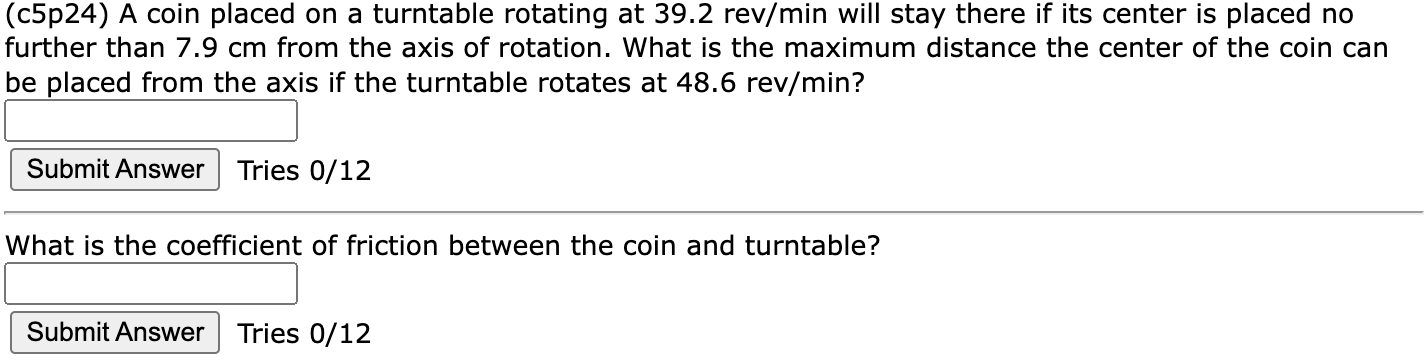 (c5p24) A coin placed on a turntable rotating at 39.2 rev/min will stay there if its center is placed no further than 7.9 cm from the axis of rotation. What is the maximum distance the center of the coin can be placed from the axis if the turntable rotates at 48.6 rev/min?

Submit Answer Tries 0/12

What is the coefficient of friction between the coin and turntable?

Submit Answer Tries 0/12